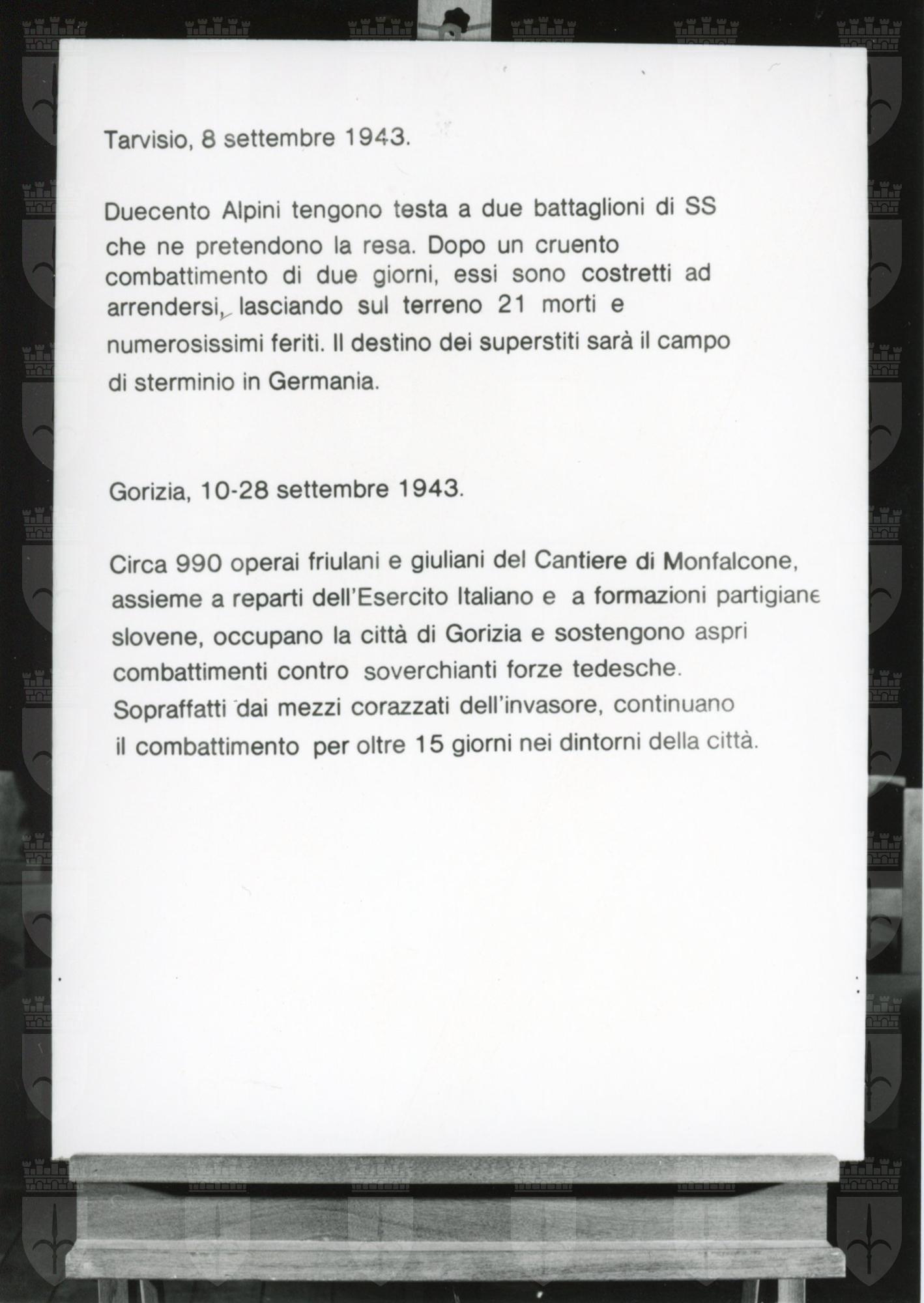 Tarvisio, 8 settembre 1943.

Duecento Alpini tengono testa a due battaglioni di SS che ne pretendono la resa. Dopo un cruento combattimento di due giorni, essi sono costretti ad arrendersi, lasciando sul terreno 21 morti e numerosissimi feriti. Il destino dei superstiti sarà il campo di sterminio in Germania.

Gorizia, 10-28 settembre 1943.

Circa 990 operai friulani e giuliani del Cantiere di Monfalcone, assieme a reparti dell'Esercito Italiano e a formazioni partigiane slovene, occupano la città di Gorizia e sostengono aspri combattimenti contro soverchianti forze tedesche. Sopraffatti dai mezzi corazzati dell'invasore, continuano il combattimento per oltre 15 giorni nei dintorni della città.